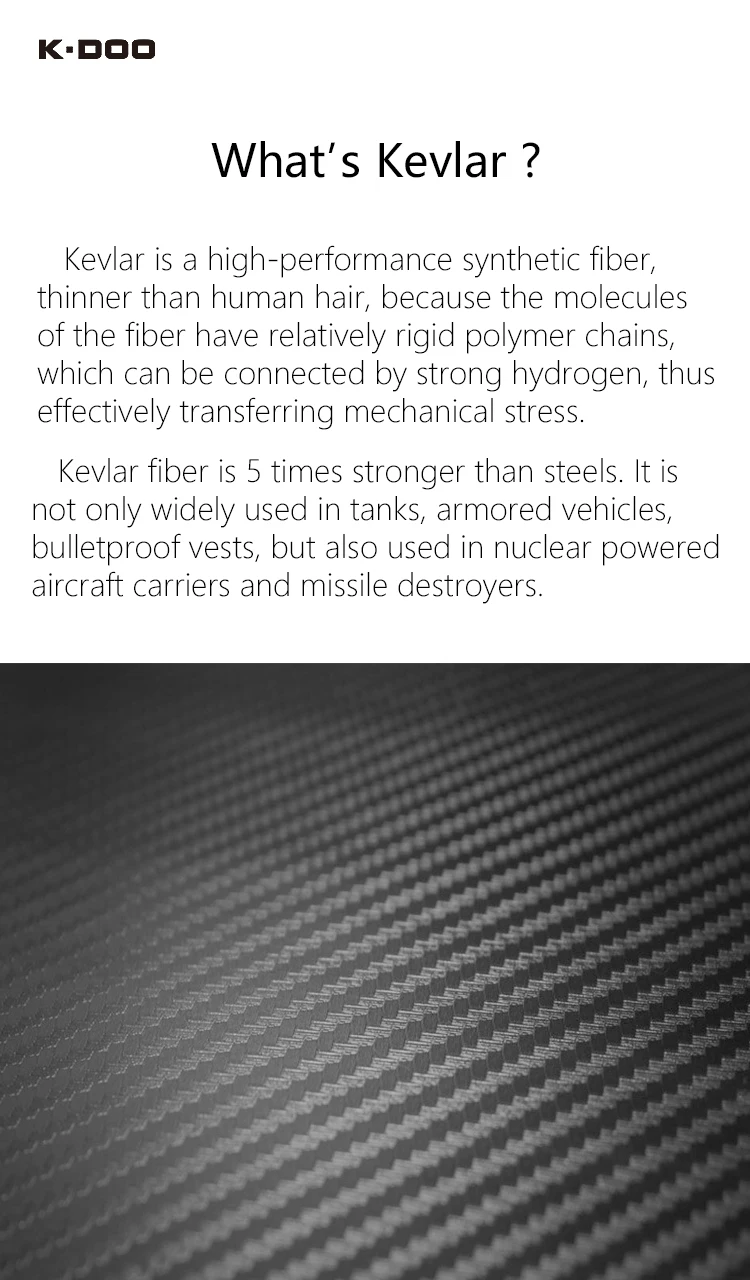 K·DOO

What's Kevlar ?

Kevlar is a high-performance synthetic fiber, thinner than human hair, because the molecules of the fiber have relatively rigid polymer chains, which can be connected by strong hydrogen, thus effectively transferring mechanical stress.

Kevlar fiber is 5 times stronger than steels. It is not only widely used in tanks, armored vehicles, bulletproof vests, but also used in nuclear powered aircraft carriers and missile destroyers.